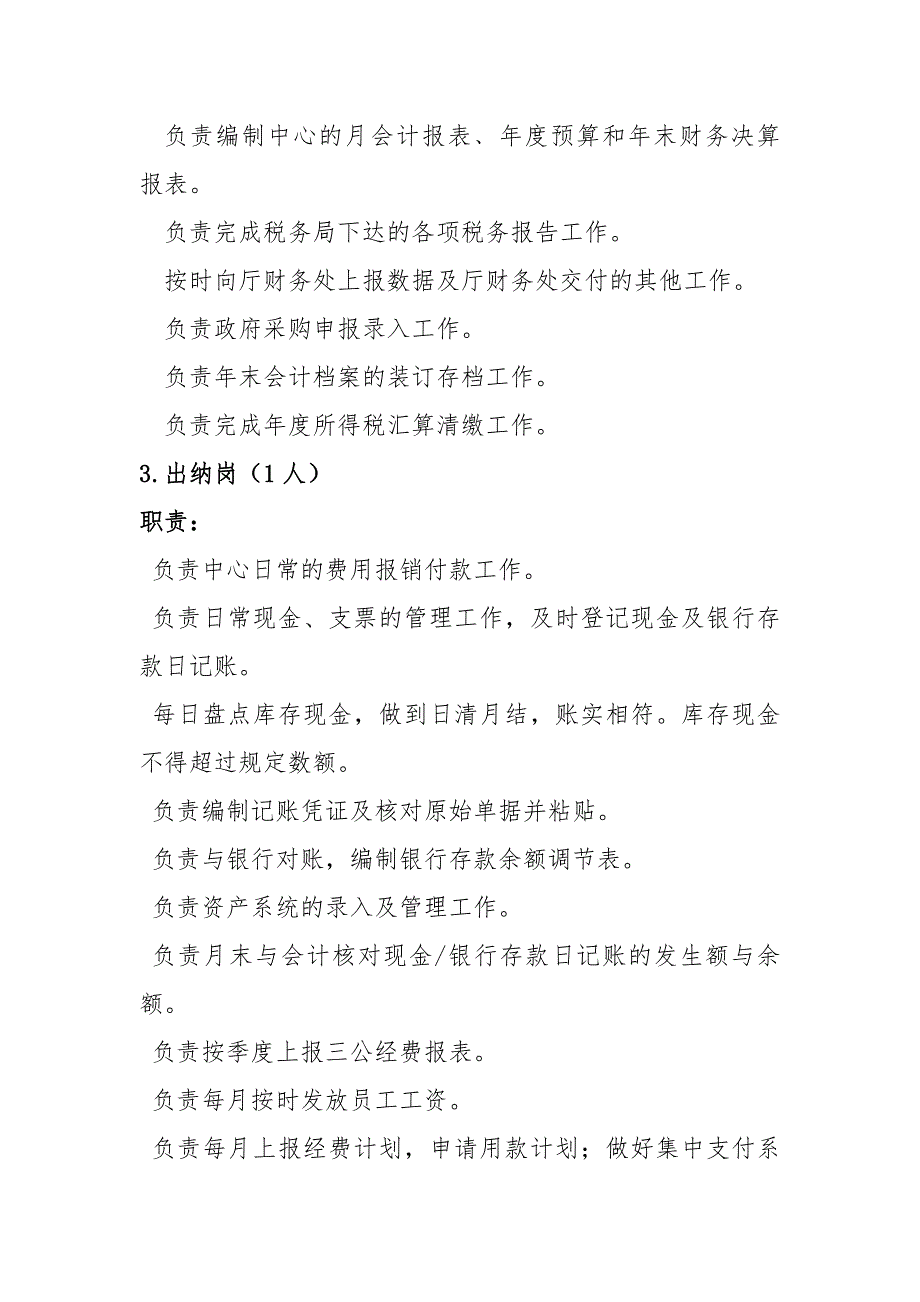 负责编制中心的月会计报表、年度预算和年末财务决算报表。

负责完成税务局下达的各项税务报告工作。

按时向厅财务处上报数据及厅财务处交付的其他工作。

负责政府采购申报录入工作。

负责年末会计档案的装订存档工作。

负责完成年度所得税汇算清缴工作。

3.出纳岗（1人）

职责：

负责中心日常的费用报销付款工作。

负责日常现金、支票的管理工作，及时登记现金及银行存款日记账。

每日盘点库存现金，做到日清月结，账实相符。库存现金不得超过规定数额。

负责编制记账凭证及核对原始单据并粘贴。

负责与银行对账，编制银行存款余额调节表。

负责资产系统的录入及管理工作。

负责月末与会计核对现金/银行存款日记账的发生额与余额。

负责按季度上报三公经费报表。

负责每月按时发放员工工资。

负责每月上报经费计划，申请用款计划；做好集中支付系